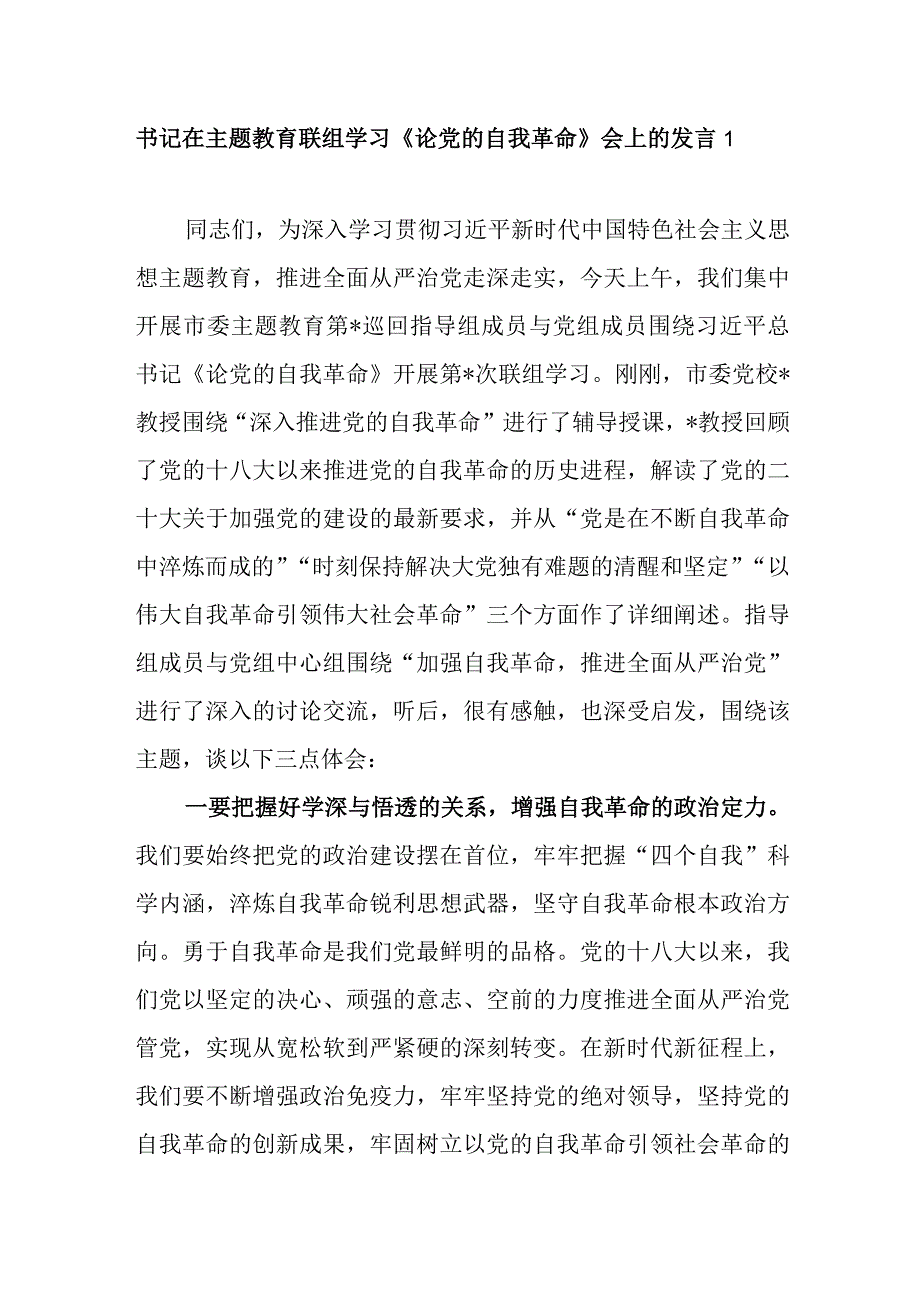 书记在主题教育联组学习《论党的自我革命》会上的发言 1

同志们，为深入学习贯彻习近平新时代中国特色社会主义思想主题教育，推进全面从严治党走深走实，今天上午，我们集中开展市委主题教育第*巡回指导组成员与党组成员围绕习近平总书记《论党的自我革命》开展第*次联组学习。刚刚，市委党校*教授围绕“深入推进党的自我革命”进行了辅导授课，*教授回顾了党的十八大以来推进党的自我革命的历史进程，解读了党的二十大关于加强党的建设的最新要求，并从“党是在不断自我革命中淬炼而成的”“时刻保持解决大党独有难题的清醒和坚定”“以伟大自我革命引领伟大社会革命”三个方面作了详细阐述。指导组成员与党组中心组围绕“加强自我革命，推进全面从严治党”进行了深入的讨论交流，听后，很有感触，也深受启发，围绕该主题，谈以下三点体会：

一要把握好学深与悟透的关系，增强自我革命的政治定力。我们要始终把党的政治建设摆在首位，牢牢把握“四个自我”科学内涵，淬炼自我革命锐利思想武器，坚守自我革命根本政治方向。勇于自我革命是我们党最鲜明的品格。党的十八大以来，我们党以坚定的决心、顽强的意志、空前的力度推进全面从严治党管党，实现从宽松软到严紧硬的深刻转变。在新时代新征程上，我们要不断增强政治免疫力，牢牢坚持党的绝对领导，坚持党的自我革命的创新成果，牢固树立以党的自我革命引领社会革命的